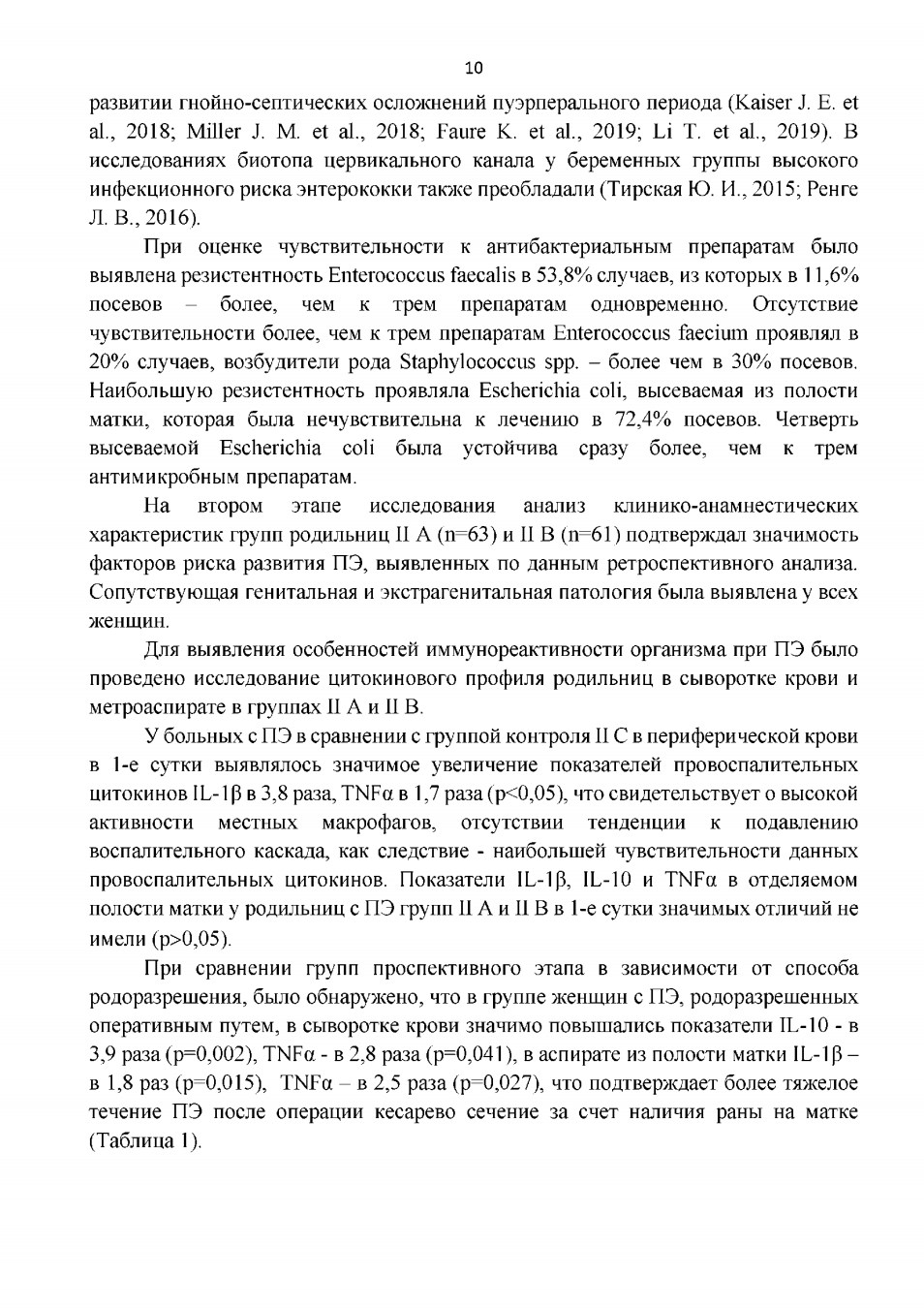 10

развитии гнойно-септических осложнений пуэрперального периода (Kaiser J. E. et al., 2018; Miller J. M. et al., 2018; Faure K. et al., 2019; Li T. et al., 2019). В исследованиях биотопа цервикального канала у беременных группы высокого инфекционного риска энтерококки также преобладали (Тирская Ю. И., 2015; Ренге Л. В., 2016).

При оценке чувствительности к антибактериальным препаратам было выявлена резистентность Enterococcus faecalis в 53,8% случаев, из которых в 11,6% посевов – более, чем к трем препаратам одновременно. Отсутствие чувствительности более, чем к трем препаратам Enterococcus faecium проявлял в 20% случаев, возбудители рода Staphylococcus spp. – более чем в 30% посевов. Наибольшую резистентность проявляла Escherichia coli, высеваемая из полости матки, которая была нечувствительна к лечению в 72,4% посевов. Четверть высеваемой Escherichia coli была устойчива сразу более, чем к трем антимикробным препаратам.

На втором этапе исследования анализ клинико-анамнестических характеристик групп родильниц II A (n=63) и II B (n=61) подтверждал значимость факторов риска развития ПЭ, выявленных по данным ретроспективного анализа. Сопутствующая генитальная и экстрагенитальная патология была выявлена у всех женщин.

Для выявления особенностей иммунореактивности организма при ПЭ было проведено исследование цитокинового профиля родильниц в сыворотке крови и метроаспирате в группах II A и II B.

У больных с ПЭ в сравнении с группой контроля II C в периферической крови в 1-е сутки выявлялось значимое увеличение показателей провоспалительных цитокинов IL-1β в 3,8 раза, TNFα в 1,7 раза (p<0,05), что свидетельствует о высокой активности местных макрофагов, отсутствии тенденции к подавлению воспалительного каскада, как следствие - наибольшей чувствительности данных провоспалительных цитокинов. Показатели IL-1β, IL-10 и TNFα в отделяемом полости матки у родильниц с ПЭ групп II A и II B в 1-е сутки значимых отличий не имели (p>0,05).

При сравнении групп проспективного этапа в зависимости от способа родоразрешения, было обнаружено, что в группе женщин с ПЭ, родоразрешенных оперативным путем, в сыворотке крови значимо повышались показатели IL-10 - в 3,9 раза (p=0,002), TNFα - в 2,8 раза (p=0,041), в аспирате из полости матки IL-1β – в 1,8 раз (p=0,015), TNFα – в 2,5 раза (p=0,027), что подтверждает более тяжелое течение ПЭ после операции кесарево сечение за счет наличия раны на матке (Таблица 1).